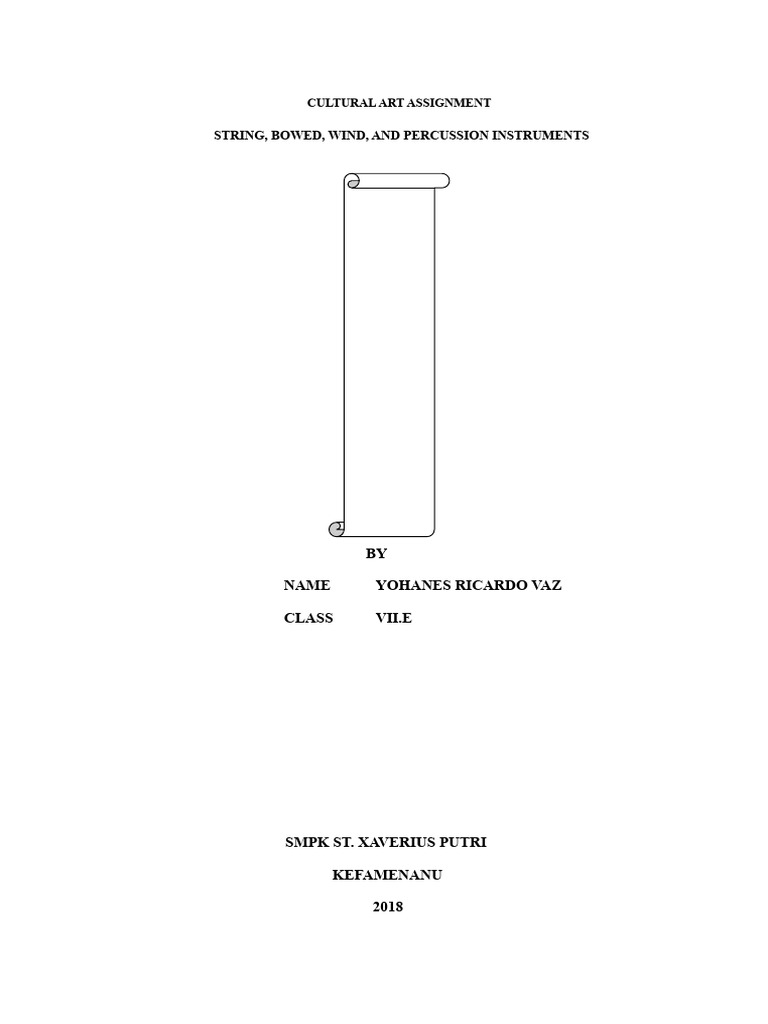 CULTURAL ART ASSIGNMENT

STRING, BOWED, WIND, AND PERCUSSION INSTRUMENTS

BY

NAME YOHANES RICARDO VAZ

CLASS VII.E

SMPK ST. XAVERIUS PUTRI

KEFAMENANU

2018